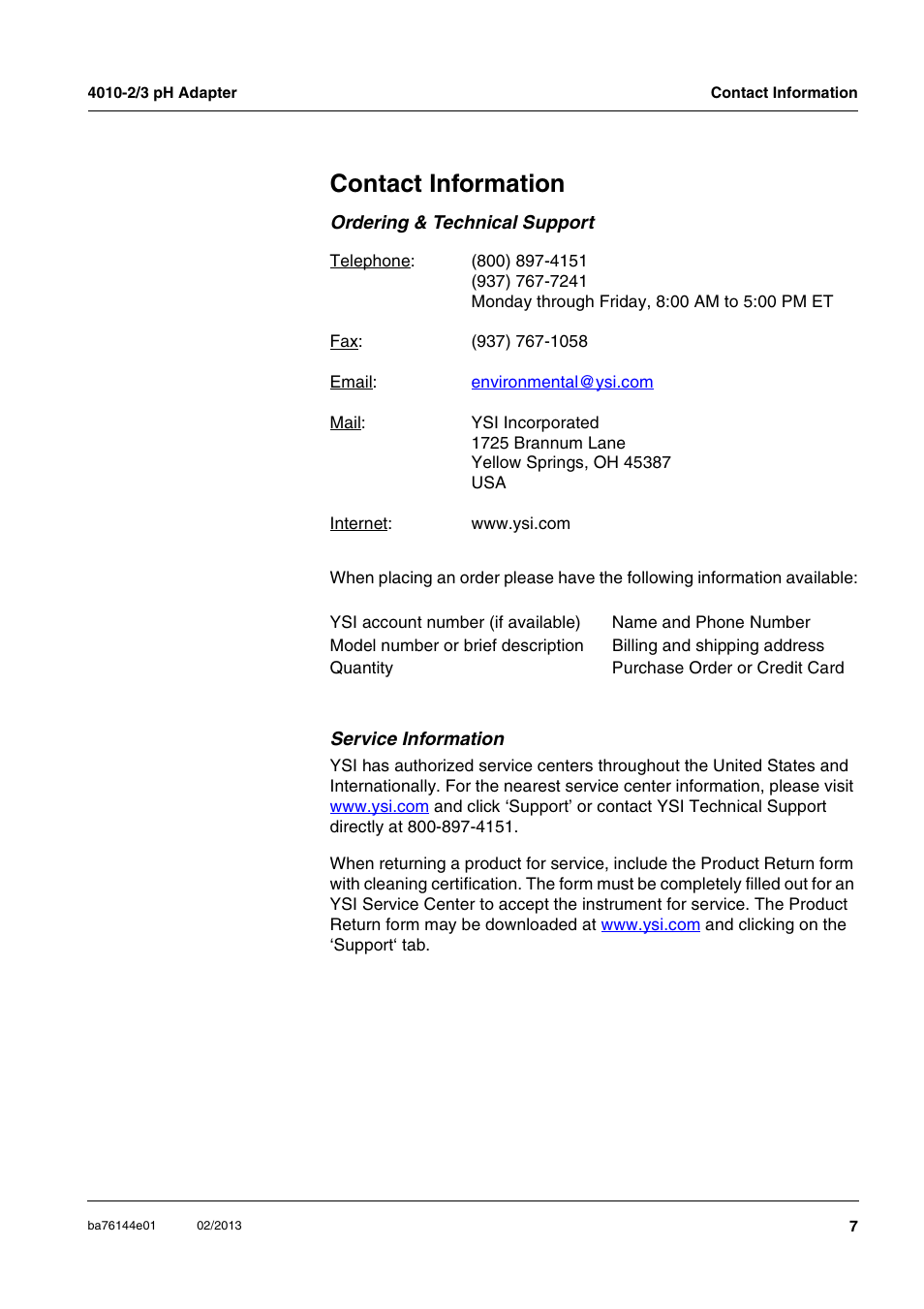 4010-2/3 pH Adapter

Contact Information

Contact Information

Ordering & Technical Support

Telephone: (800) 897-4151
(937) 767-7241
Monday through Friday, 8:00 AM to 5:00 PM ET

Fax: (937) 767-1058

Email: environmental@ysi.com

Mail: YSI Incorporated
1725 Brannum Lane
Yellow Springs, OH 45387
USA

Internet: www.ysi.com

When placing an order please have the following information available:

YSI account number (if available)
Model number or brief description
Quantity

Name and Phone Number
Billing and shipping address
Purchase Order or Credit Card

Service Information

YSI has authorized service centers throughout the United States and Internationally. For the nearest service center information, please visit www.ysi.com and click ‘Support’ or contact YSI Technical Support directly at 800-897-4151.

When returning a product for service, include the Product Return form with cleaning certification. The form must be completely filled out for an YSI Service Center to accept the instrument for service. The Product Return form may be downloaded at www.ysi.com and clicking on the ‘Support‘ tab.

ba76144e01 02/2013

7